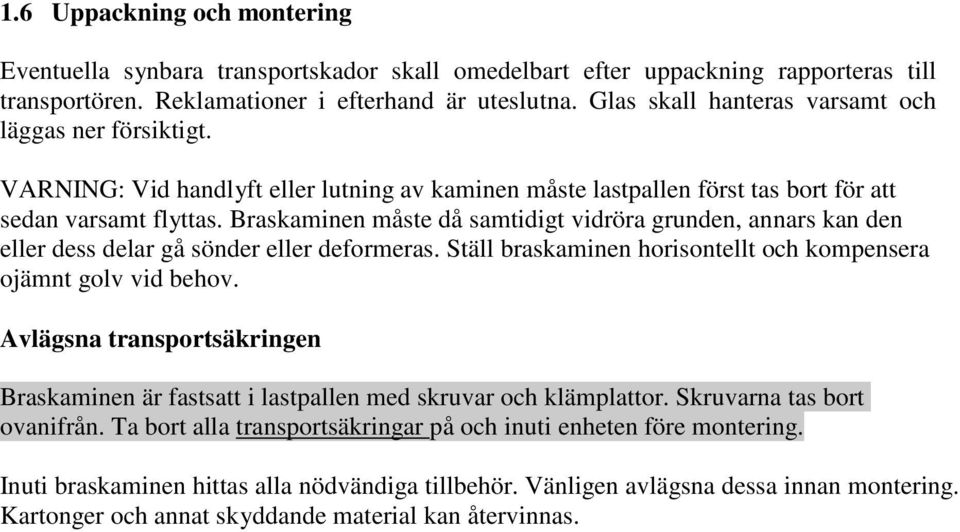 1.6 Uppackning och montering

Eventuella synbara transportskador skall omedelbart efter uppackning rapporteras till transportören. Reklamationer i efterhand är uteslutna. Glas skall hanteras varsamt och läggas ner försiktigt.

VARNING: Vid handlyft eller lutning av kaminen måste lastpallen först tas bort för att sedan varsamt flyttas. Braskaminen måste då samtidigt vidröra grunden, annars kan den eller dess delar gå sönder eller deformeras. Ställ braskaminen horisontellt och kompensera ojämnt golv vid behov.

Avlägsna transportsäkringen

Braskaminen är fastsatt i lastpallen med skruvar och klämplattor. Skruvarna tas bort ovanifrån. Ta bort alla transportsäkringar på och inuti enheten före montering.

Inuti braskaminen hittas alla nödvändiga tillbehör. Vänligen avlägsna dessa innan montering. Kartonger och annat skyddande material kan återvinnas.